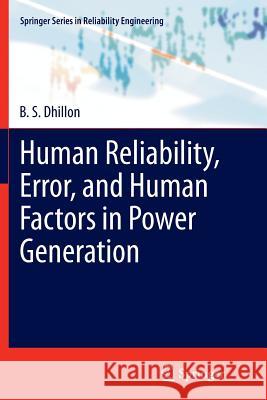 Springer Series in Reliability Engineering

B. S. Dhillon

Human Reliability, Error, and Human Factors in Power Generation

Kraina Książek